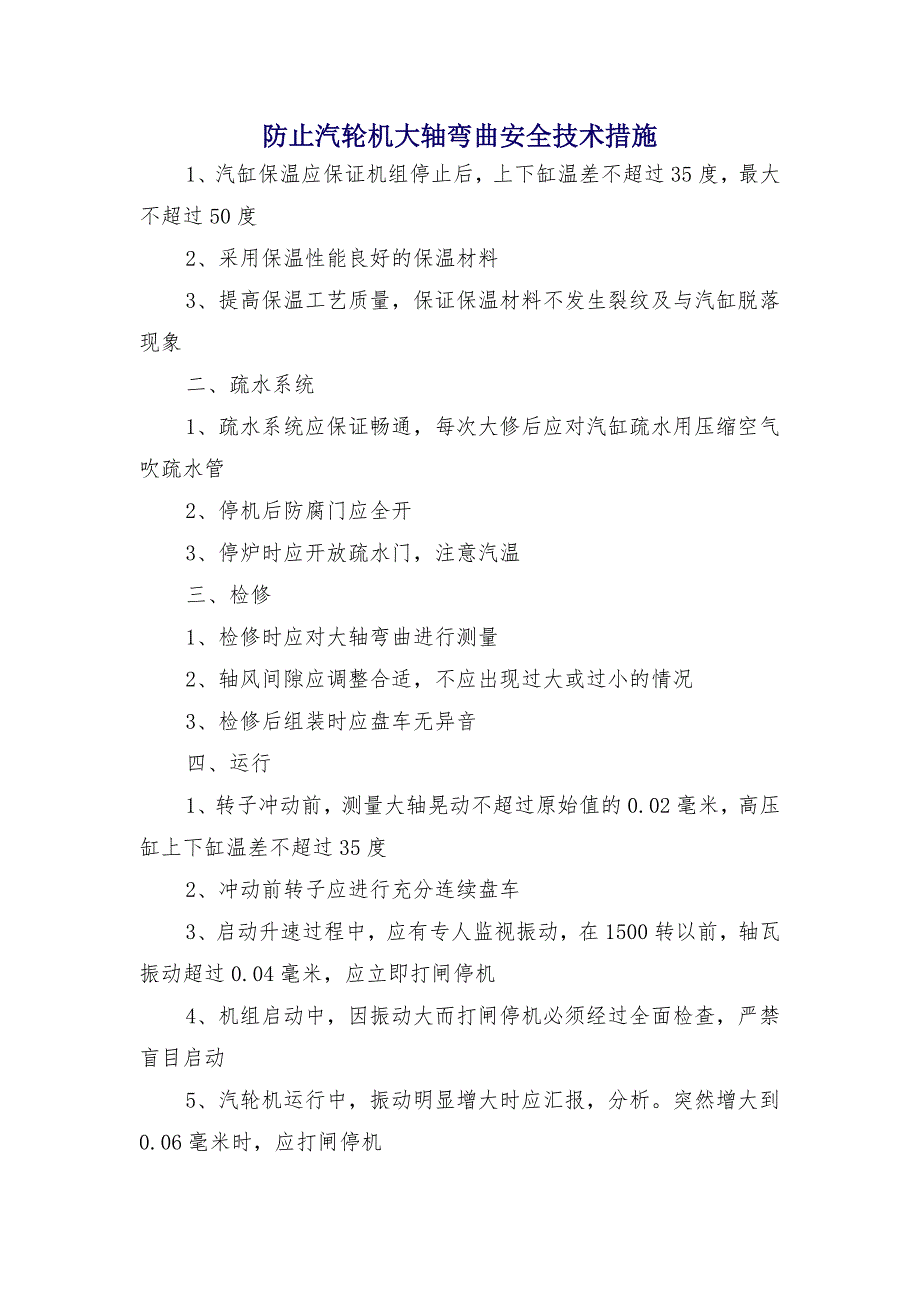 防止汽轮机大轴弯曲安全技术措施

1、汽缸保温应保证机组停止后，上下缸温差不超过35度，最大不超过50度

2、采用保温性能良好的保温材料

3、提高保温工艺质量，保证保温材料不发生裂纹及与汽缸脱落现象

二、疏水系统

1、疏水系统应保证畅通，每次大修后应对汽缸疏水用压缩空气吹疏水管

2、停机后防腐门应全开

3、停炉时应开放疏水门，注意汽温

三、检修

1、检修时应对大轴弯曲进行测量

2、轴风间隙应调整合适，不应出现过大或过小的情况

3、检修后组装时应盘车无异音

四、运行

1、转子冲动前，测量大轴晃动不超过原始值的0.02毫米，高压缸上下缸温差不超过35度

2、冲动前转子应进行充分连续盘车

3、启动升速过程中，应有专人监视振动，在1500转以前，轴瓦振动超过0.04毫米，应立即打闸停机

4、机组启动中，因振动大而打闸停机必须经过全面检查，严禁盲目启动

5、汽轮机运行中，振动明显增大时应汇报，分析。突然增大到0.06毫米时，应打闸停机